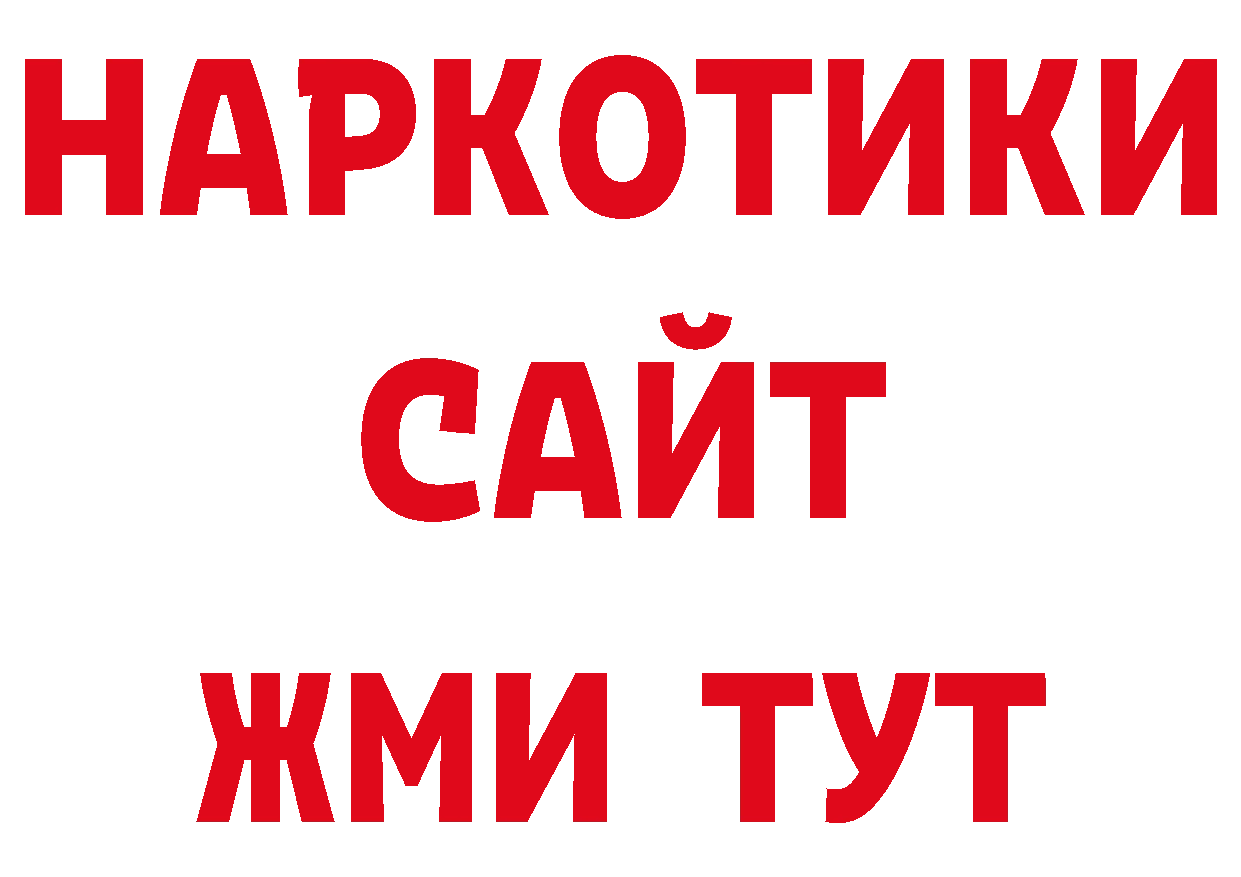 НАРКОТИКИ САЙТ ЖМИ ТУТ